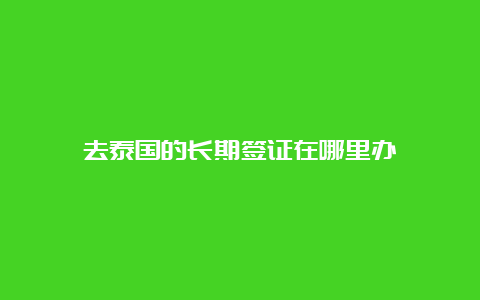 去泰国的长期签证在哪里办